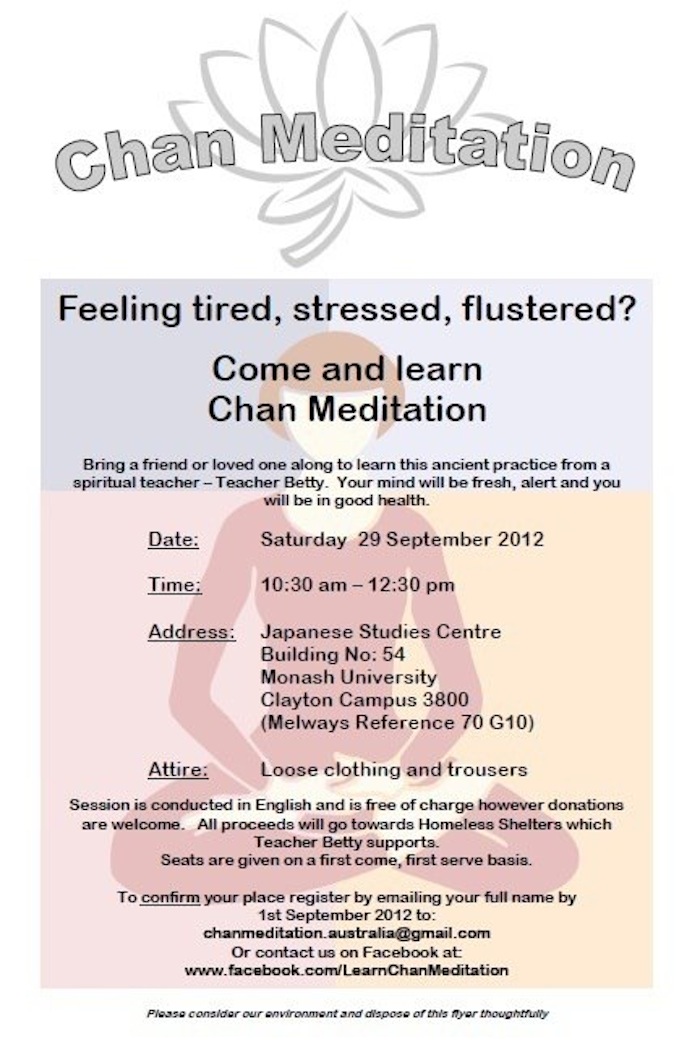 Chan Meditation

Feeling tired, stressed, flustered?

Come and learn
Chan Meditation

Bring a friend or loved one along to learn this ancient practice from a spiritual teacher – Teacher Betty. Your mind will be fresh, alert and you will be in good health.

Date: Saturday 29 September 2012

Time: 10:30 am – 12:30 pm

Address: Japanese Studies Centre
Building No: 54
Monash University
Clayton Campus 3800
(Melways Reference 70 G10)

Attire: Loose clothing and trousers

Session is conducted in English and is free of charge however donations are welcome. All proceeds will go towards Homeless Shelters which Teacher Betty supports.
Seats are given on a first come, first serve basis.

To confirm your place register by emailing your full name by 1st September 2012 to:
chanmeditation.australia@gmail.com
Or contact us on Facebook at:
www.facebook.com/LearnChanMeditation

Please consider our environment and dispose of this flyer thoughtfully